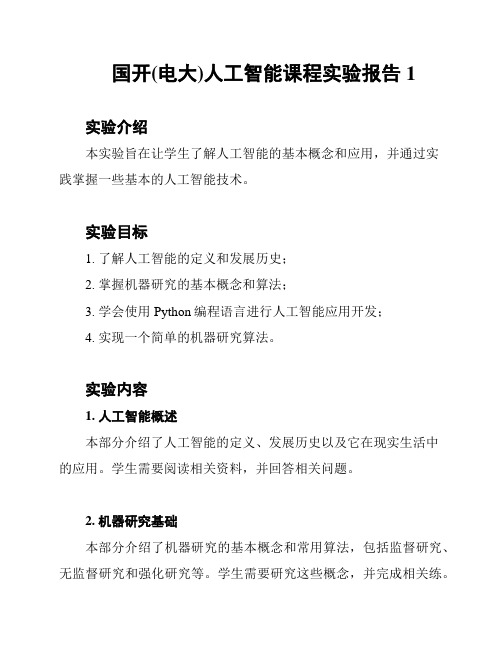 国开(电大)人工智能课程实验报告 1

实验介绍

本实验旨在让学生了解人工智能的基本概念和应用，并通过实践掌握一些基本的人工智能技术。

实验目标

1. 了解人工智能的定义和发展历史；

2. 掌握机器研究的基本概念和算法；

3. 学会使用 Python 编程语言进行人工智能应用开发；

4. 实现一个简单的机器研究算法。

实验内容

1. 人工智能概述

本部分介绍了人工智能的定义、发展历史以及它在现实生活中的应用。学生需要阅读相关资料，并回答相关问题。

2. 机器研究基础

本部分介绍了机器研究的基本概念和常用算法，包括监督研究、无监督研究和强化研究等。学生需要研究这些概念，并完成相关练。